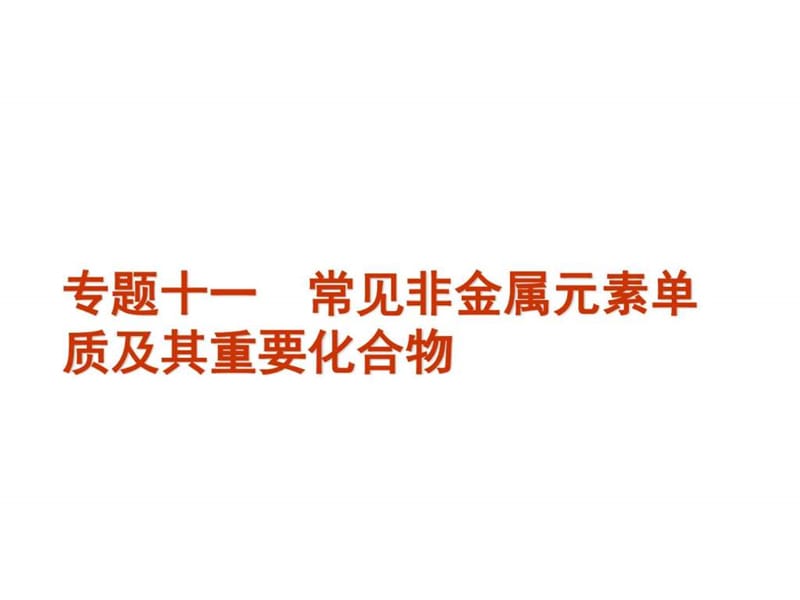 专题十一　常见非金属元素单质及其重要化合物